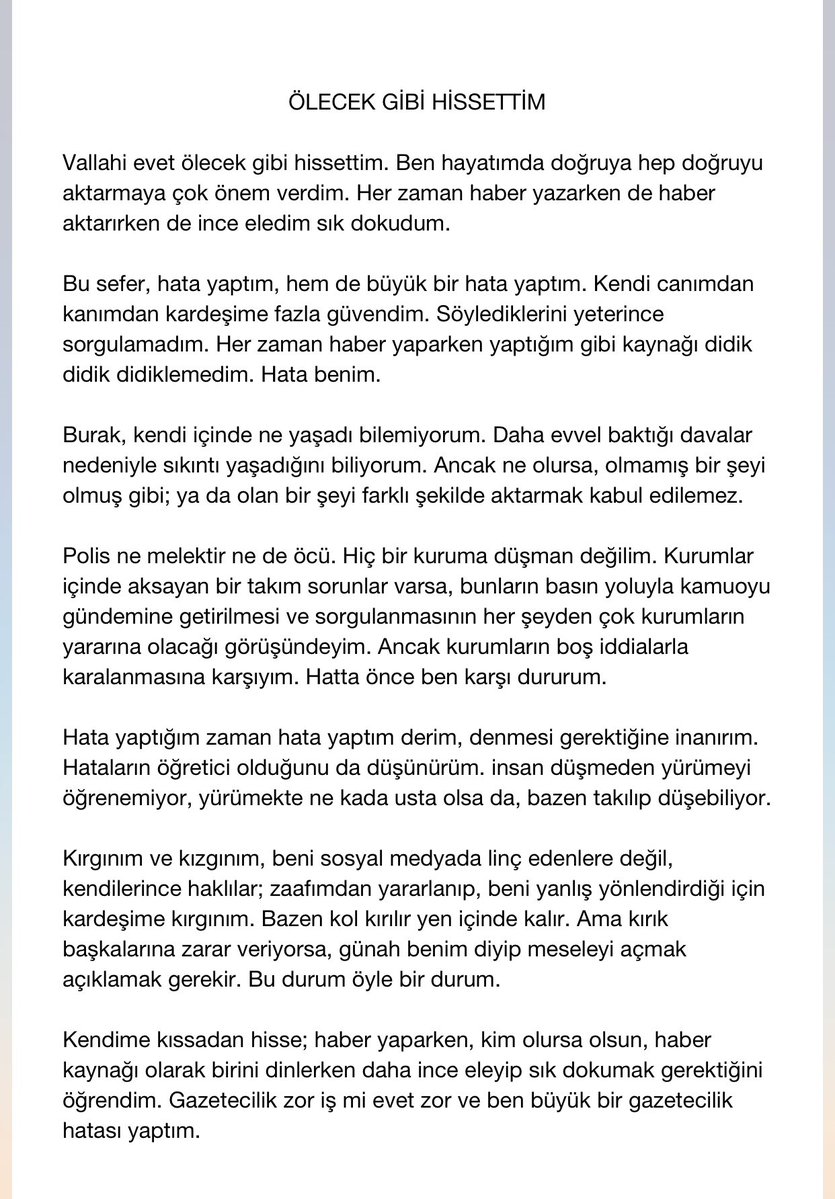 ÖLECEK GİBİ HİSSETTİM

Vallahi evet ölecek gibi hissettim. Ben hayatımda doğruya hep doğruyu aktarmaya çok önem verdim. Her zaman haber yazarken de haber aktarırken de ince eledim sık dokudum.

Bu sefer, hata yaptım, hem de büyük bir hata yaptım. Kendi canımdan kanımdan kardeşime fazla güvendim. Söylediklerini yeterince sorgulamadım. Her zaman haber yaparken yaptığım gibi kaynağı didik didik didiklemedim. Hata benim.

Burak, kendi içinde ne yaşadı bilemiyorum. Daha evvel baktığı davalar nedeniyle sıkıntı yaşadığını biliyorum. Ancak ne olursa, olmamış bir şeyi olmuş gibi; ya da olan bir şeyi farklı şekilde aktarmak kabul edilemez.

Polis ne melektir ne de öcü. Hiç bir kuruma düşman değilim. Kurumlar içinde aksayan bir takım sorunlar varsa, bunların basın yoluyla kamuoyu gündemine getirilmesi ve sorgulanmasının her şeyden çok kurumların yararına olacağı görüşündeyim. Ancak kurumların boş iddialarla karalanmasına karşıyım. Hatta önce ben karşı dururum.

Hata yaptığım zaman hata yaptım derim, denmesi gerektiğine inanırım. Hataların öğretici olduğunu da düşünürüm. insan düşmeden yürümeyi öğrenemiyor, yürümekte ne kada usta olsa da, bazen takılıp düşebiliyor.

Kırgınım ve kızgınım, beni sosyal medyada linç edenlere değil, kendilerince haklılar; zaafımdan yararlanıp, beni yanlış yönlendirdiği için kardeşime kırgınım. Bazen kol kırılır yen içinde kalır. Ama kırık başkalarına zarar veriyorsa, günah benim diyip meseleyi açmak açıklamak gerekir. Bu durum öyle bir durum.

Kendime kıssadan hisse; haber yaparken, kim olursa olsun, haber kaynağı olarak birini dinlerken daha ince eleyip sık dokumak gerektiğini öğrendim. Gazetecilik zor iş mi evet zor ve ben büyük bir gazetecilik hatası yaptım.